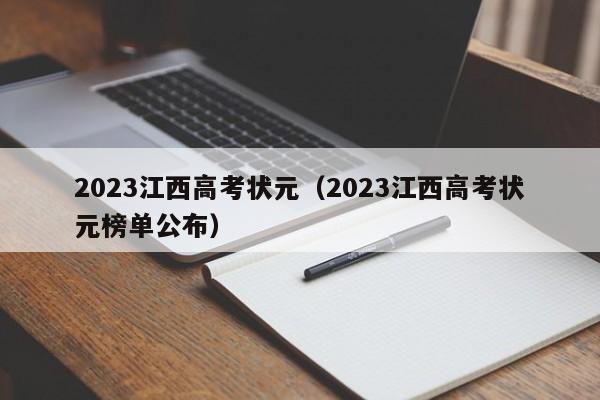 2023江西高考状元（2023江西高考状元榜单公布）